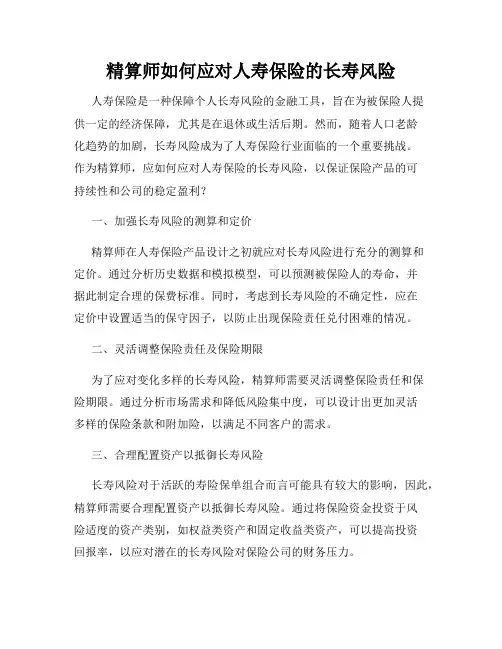 精算师如何应对人寿保险的长寿风险

人寿保险是一种保障个人长寿风险的金融工具，旨在为被保险人提供一定的经济保障，尤其是在退休或生活后期。然而，随着人口老龄化趋势的加剧，长寿风险成为了人寿保险行业面临的一个重要挑战。作为精算师，应如何应对人寿保险的长寿风险，以保证保险产品的可持续性和公司的稳定盈利？

一、加强长寿风险的测算和定价

精算师在人寿保险产品设计之初就应对长寿风险进行充分的测算和定价。通过分析历史数据和模拟模型，可以预测被保险人的寿命，并据此制定合理的保费标准。同时，考虑到长寿风险的不确定性，应在定价中设置适当的保守因子，以防止出现保险责任兑付困难的情况。

二、灵活调整保险责任及保险期限

为了应对变化多样的长寿风险，精算师需要灵活调整保险责任和保险期限。通过分析市场需求和降低风险集中度，可以设计出更加灵活多样的保险条款和附加险，以满足不同客户的需求。

三、合理配置资产以抵御长寿风险

长寿风险对于活跃的寿险保单组合而言可能具有较大的影响，因此，精算师需要合理配置资产以抵御长寿风险。通过将保险资金投资于风险适度的资产类别，如权益类资产和固定收益类资产，可以提高投资回报率，以应对潜在的长寿风险对保险公司的财务压力。